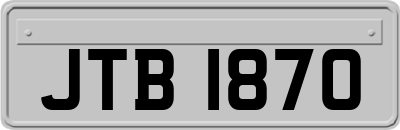 JTB 1870